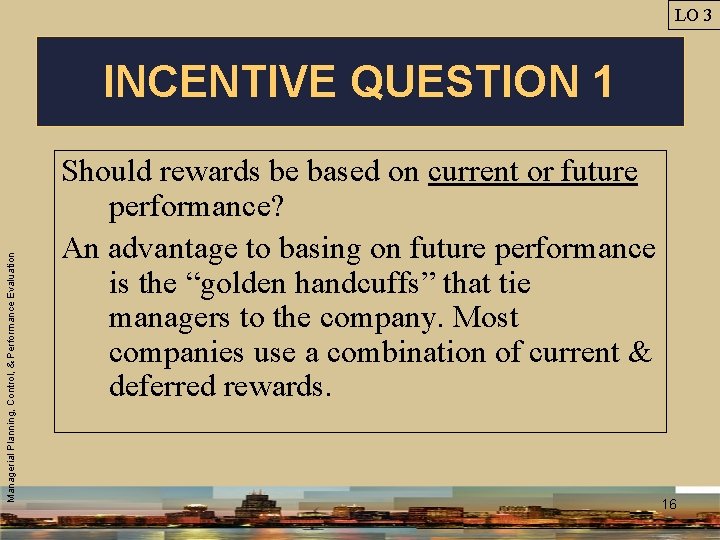 LO 3

INCENTIVE QUESTION 1

Should rewards be based on current or future performance?

An advantage to basing on future performance is the “golden handcuffs” that tie managers to the company. Most companies use a combination of current & deferred rewards.

Managerial Planning, Control, & Performance Evaluation

16